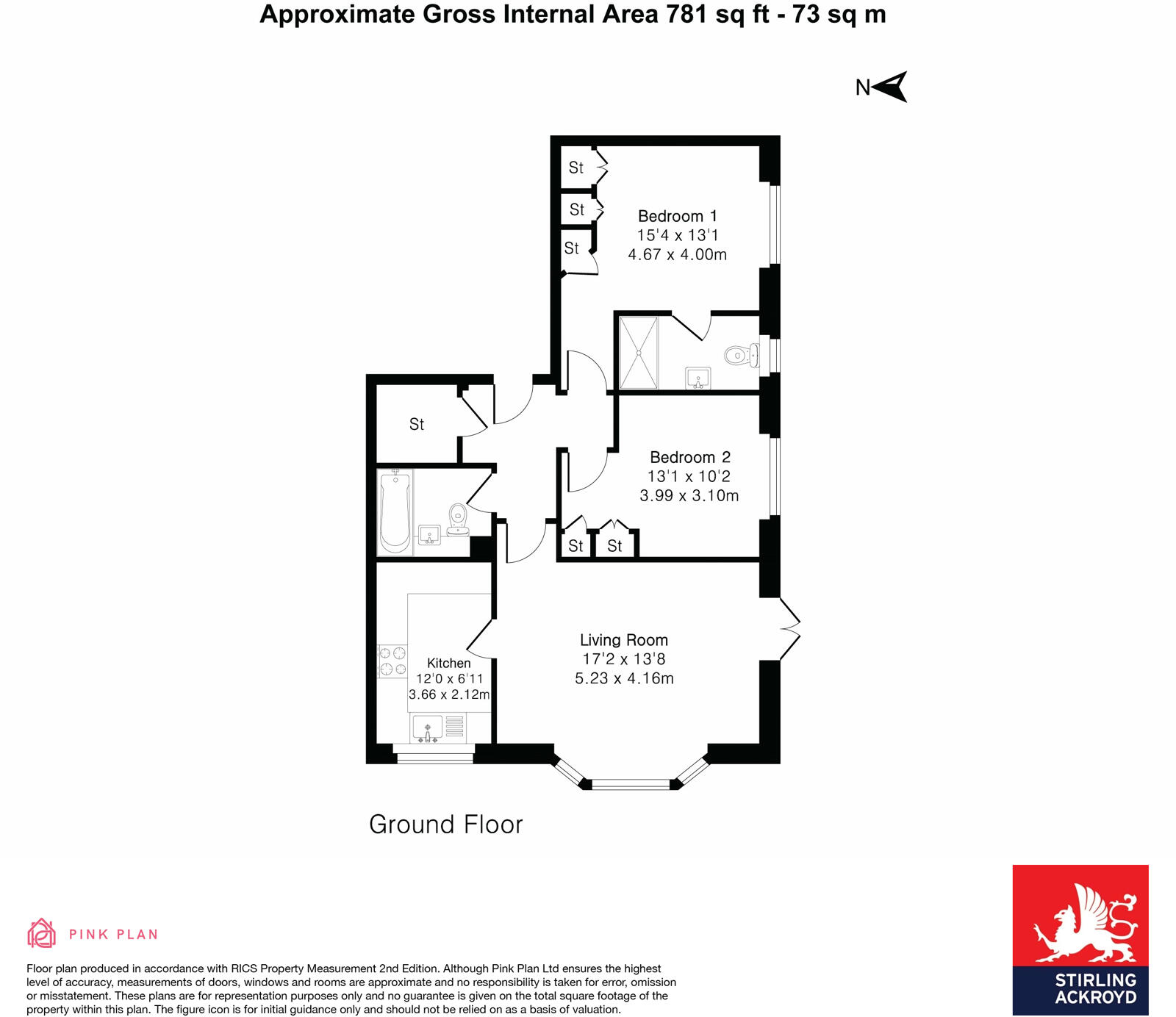 Approximate Gross Internal Area 781 sq ft - 73 sq m

N

St

St

St

Bedroom 1
15'4 x 13'1
4.67 x 4.00m

St

Bedroom 2
13'1 x 10'2
3.99 x 3.10m

St

St

Kitchen
12'0 x 6'11
3.66 x 2.12m

Living Room
17'2 x 13'8
5.23 x 4.16m

Ground Floor

PINK PLAN

Floor plan produced in accordance with RICS Property Measurement 2nd Edition. Although Pink Plan Ltd ensures the highest level of accuracy, measurements of doors, windows and rooms are approximate and no responsibility is taken for error, omission or misstatement. These plans are for representation purposes only and no guarantee is given on the total square footage of the property within this plan. The figure icon is for initial guidance only and should not be relied on as a basis of valuation.

STIRLING
ACKROYD